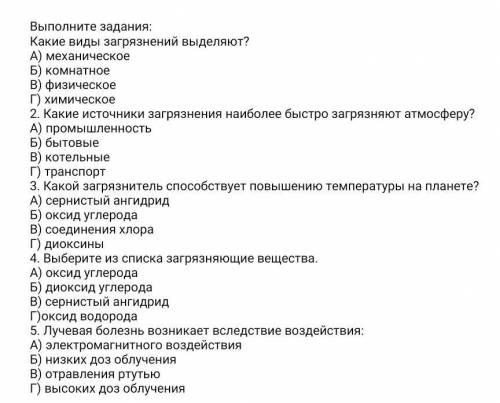 Выполните задания:
Какие виды загрязнений выделяют?
А) механическое
Б) комнатное
В) физическое
Г) химическое
2. Какие источники загрязнения наиболее быстро загрязняют атмосферу?
А) промышленность
Б) бытовые
В) котельные
Г) транспорт
3. Какой загрязнитель способствует повышению температуры на планете?
А) сернистый ангидрид
Б) оксид углерода
В) соединения хлора
Г) диоксины
4. Выберите из списка загрязняющие вещества.
А) оксид углерода
Б) диоксид углерода
В) сернистый ангидрид
Г)оксид водорода
5. Лучевая болезнь возникает вследствие воздействия:
А) электромагнитного воздействия
Б) низких доз облучения
В) отравления ртутью
Г) высоких доз облучения